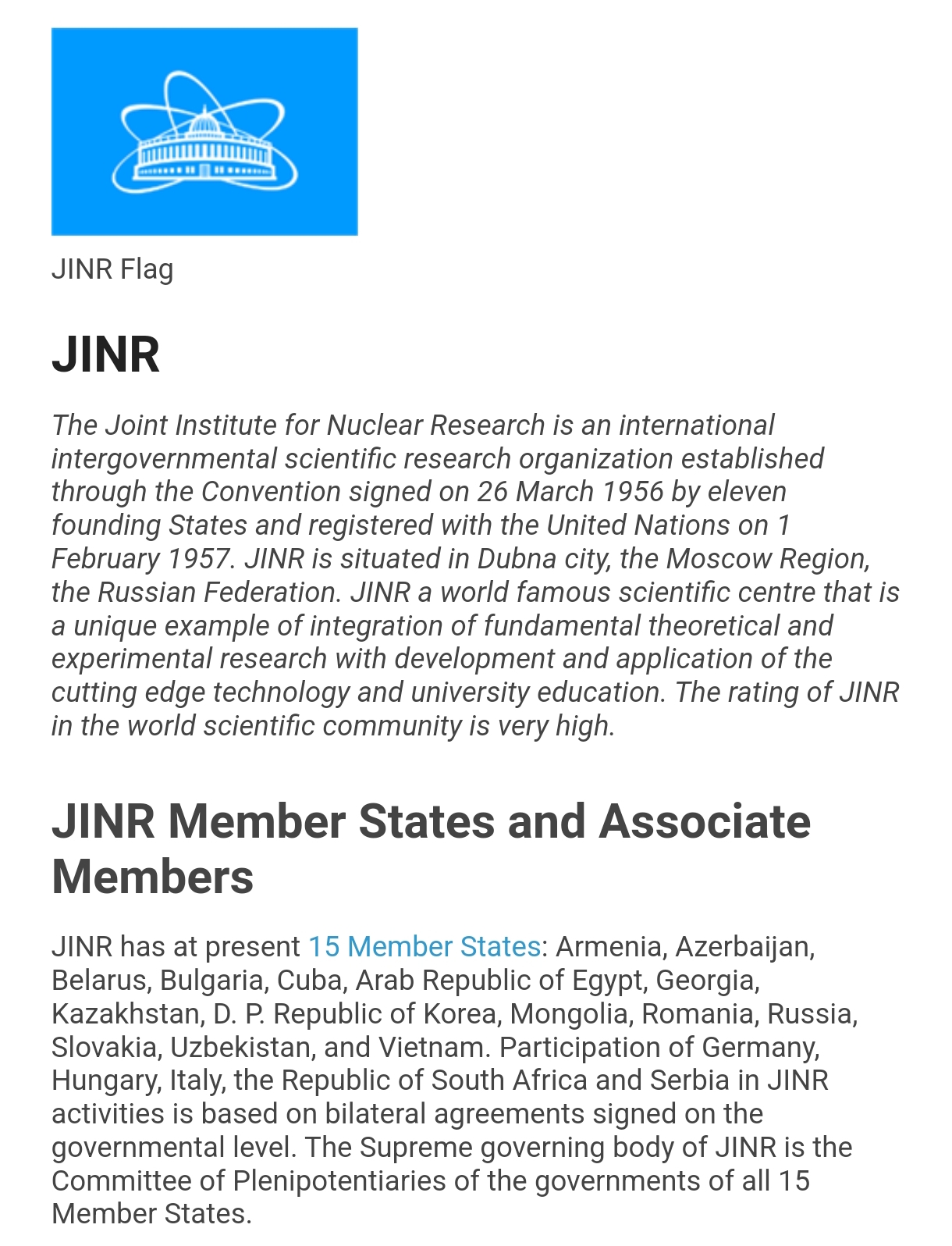 JINR Flag

JINR

The Joint Institute for Nuclear Research is an international intergovernmental scientific research organization established through the Convention signed on 26 March 1956 by eleven founding States and registered with the United Nations on 1 February 1957. JINR is situated in Dubna city, the Moscow Region, the Russian Federation. JINR a world famous scientific centre that is a unique example of integration of fundamental theoretical and experimental research with development and application of the cutting edge technology and university education. The rating of JINR in the world scientific community is very high.

JINR Member States and Associate Members

JINR has at present 15 Member States: Armenia, Azerbaijan, Belarus, Bulgaria, Cuba, Arab Republic of Egypt, Georgia, Kazakhstan, D. P. Republic of Korea, Mongolia, Romania, Russia, Slovakia, Uzbekistan, and Vietnam. Participation of Germany, Hungary, Italy, the Republic of South Africa and Serbia in JINR activities is based on bilateral agreements signed on the governmental level. The Supreme governing body of JINR is the Committee of Plenipotentiaries of the governments of all 15 Member States.